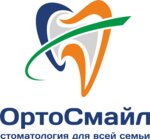 ОртоСмайл
стоматология для всей семьи